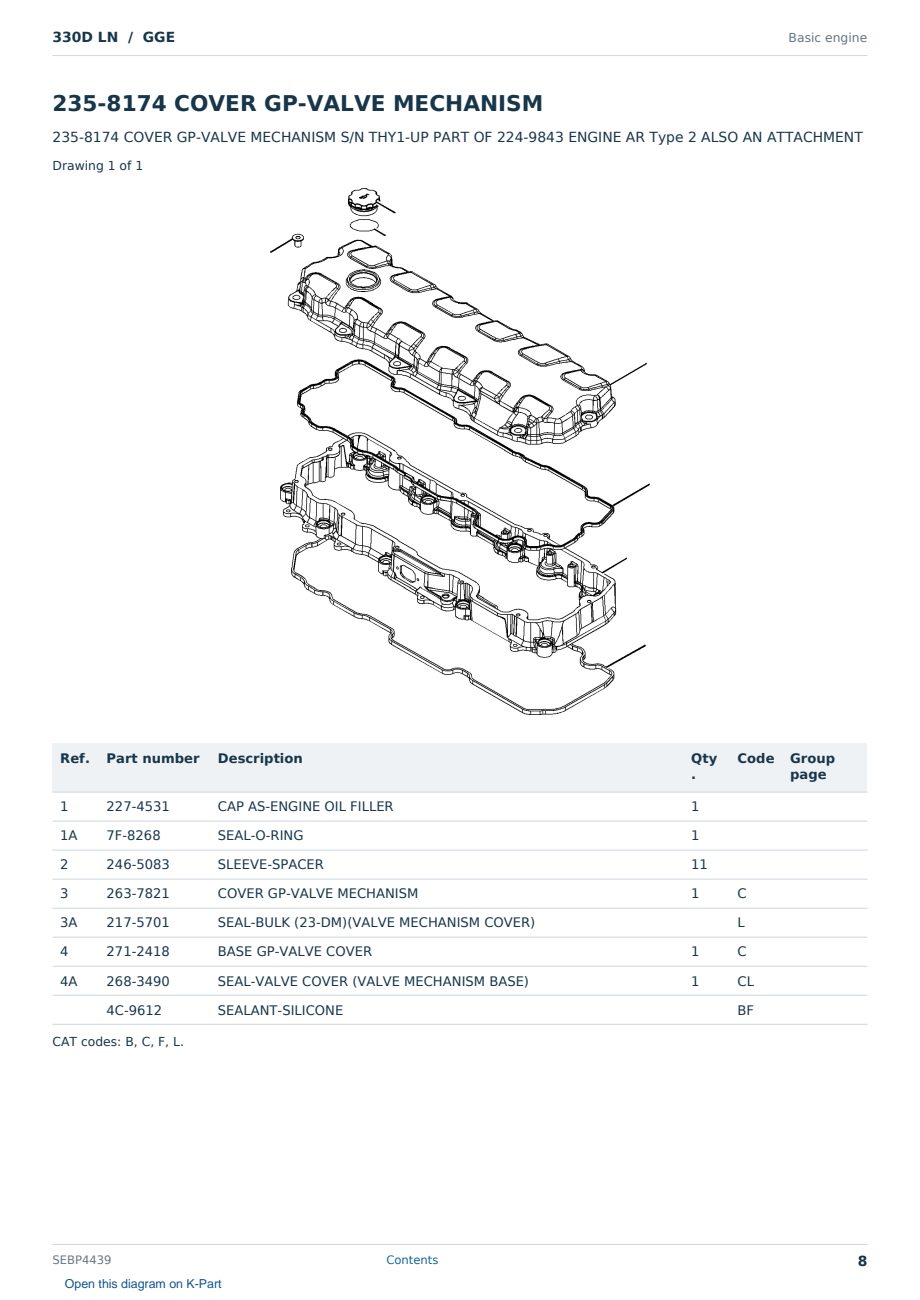 330D LN / GGE

Basic engine

235-8174 COVER GP-VALVE MECHANISM

235-8174 COVER GP-VALVE MECHANISM S/N THY1-UP PART OF 224-9843 ENGINE AR Type 2 ALSO AN ATTACHMENT

Drawing 1 of 1

| Ref. | Part number | Description | Qty. | Code | Group page |
|---|---|---|---|---|---|
| 1 | 227-4531 | CAP AS-ENGINE OIL FILLER | 1 | | |
| 1A | 7F-8268 | SEAL-O-RING | 1 | | |
| 2 | 246-5083 | SLEEVE-SPACER | 11 | | |
| 3 | 263-7821 | COVER GP-VALVE MECHANISM | 1 | C | |
| 3A | 217-5701 | SEAL-BULK (23-DM)(VALVE MECHANISM COVER) | | L | |
| 4 | 271-2418 | BASE GP-VALVE COVER | 1 | C | |
| 4A | 268-3490 | SEAL-VALVE COVER (VALVE MECHANISM BASE) | 1 | CL | |
| | 4C-9612 | SEALANT-SILICONE | | BF | |

CAT codes: B, C, F, L.

SEBP4439

Contents

8

Open this diagram on K-Part